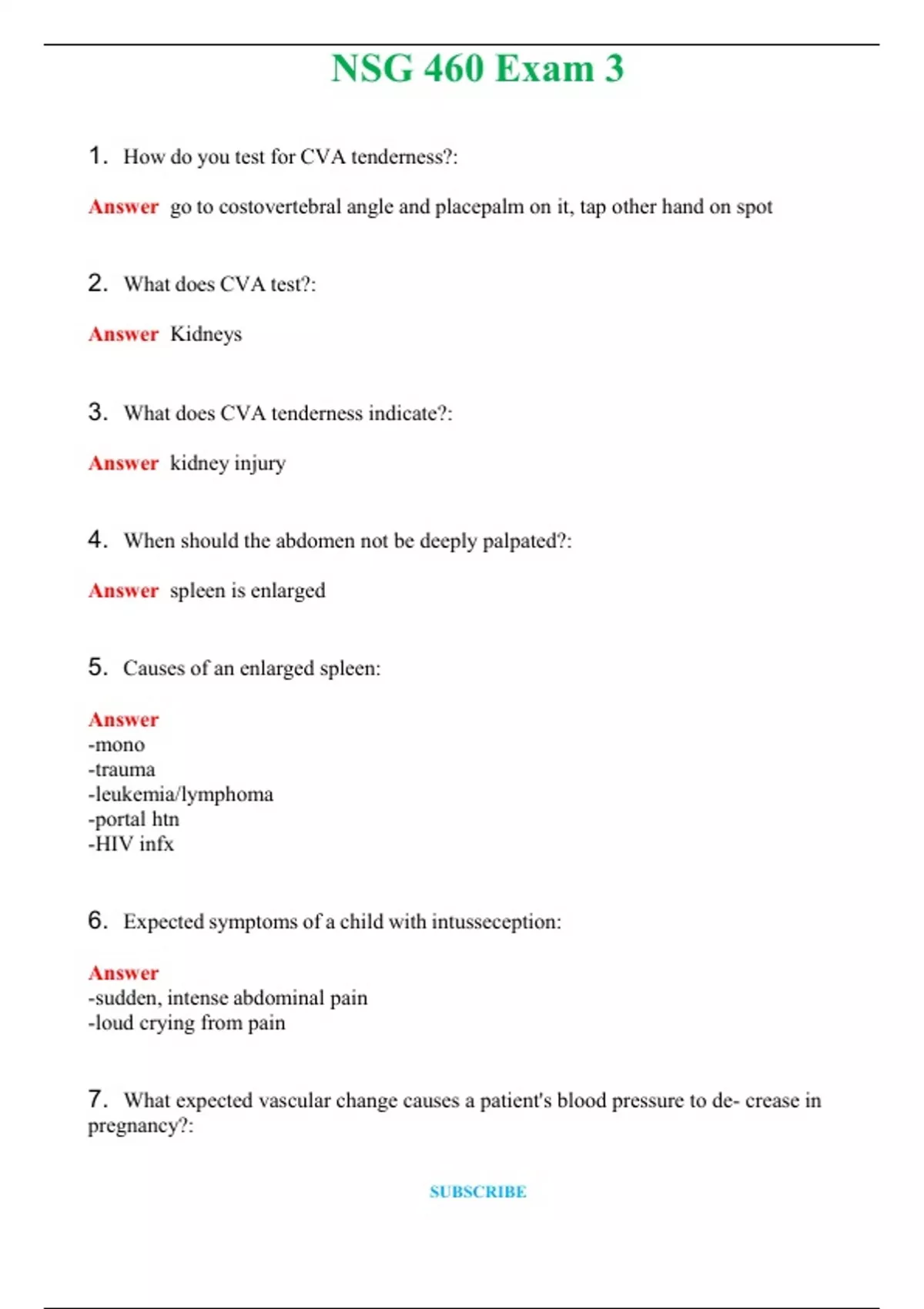 NSG 460 Exam 3

1. How do you test for CVA tenderness?:

Answer go to costovertebral angle and placepalm on it, tap other hand on spot

2. What does CVA test?:

Answer Kidneys

3. What does CVA tenderness indicate?:

Answer kidney injury

4. When should the abdomen not be deeply palpated?:

Answer spleen is enlarged

5. Causes of an enlarged spleen:

Answer
-mono
-trauma
-leukemia/lymphoma
-portal htn
-HIV infx

6. Expected symptoms of a child with intusseception:

Answer
-sudden, intense abdominal pain
-loud crying from pain

7. What expected vascular change causes a patient's blood pressure to de- crease in pregnancy?:

SUBSCRIBE